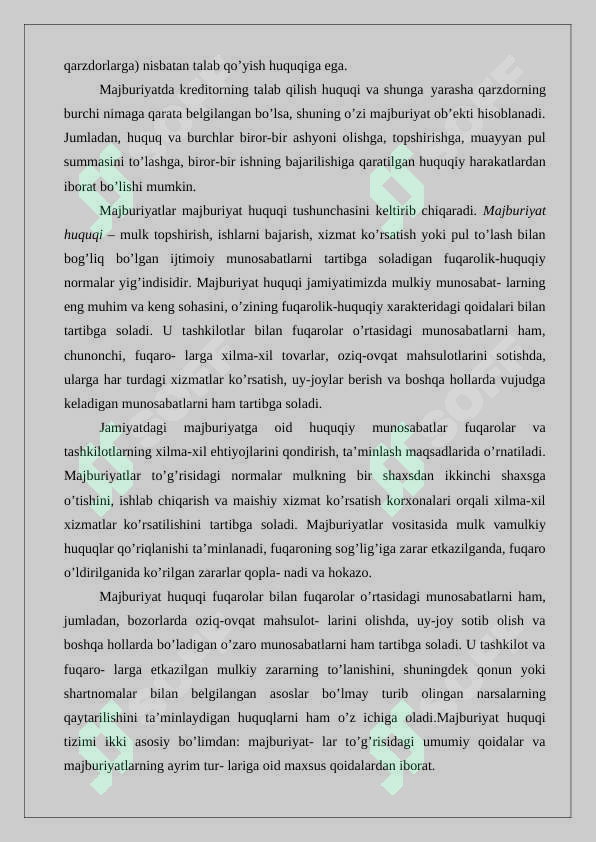 qarzdorlarga) nisbatan talab qo’yish huquqiga ega.

Majburiyatda kreditorning talab qilish huquqi va shunga yarasha qarzdorning burchi nimaga qarata belgilangan bo’lsa, shuning o’zi majburiyat ob’ekti hisoblanadi. Jumladan, huquq va burchlar biror-bir ashyoni olishga, topshirishga, muayyan pul summasini to’lashga, biror-bir ishning bajarilishiga qaratilgan huquqiy harakatlardan iborat bo’lishi mumkin.

Majburiyatlar majburiyat huquqi tushunchasini keltirib chiqaradi. Majburiyat huquqi – mulk topshirish, ishlarni bajarish, xizmat ko’rsatish yoki pul to’lash bilan bog’liq bo’lgan ijtimoiy munosabatlarni tartibga soladigan fuqarolik-huquqiy normalar yig’indisidir. Majburiyat huquqi jamiyatimizda mulkiy munosabat- larning eng muhim va keng sohasini, o’zining fuqarolik-huquqiy xarakteridagi qoidalari bilan tartibga soladi. U tashkilotlar bilan fuqarolar o’rtasidagi munosabatlarni ham, chunonchi, fuqaro- larga xilma-xil tovarlar, oziq-ovqat mahsulotlarini sotishda, ularga har turdagi xizmatlar ko’rsatish, uy-joylar berish va boshqa hollarda vujudga keladigan munosabatlarni ham tartibga soladi.

Jamiyatdagi majburiyatga oid huquqiy munosabatlar fuqarolar va tashkilotlarning xilma-xil ehtiyojlarini qondirish, ta’minlash maqsadlarida o’rnatiladi. Majburiyatlar to’g’risidagi normalar mulkning bir shaxsdan ikkinchi shaxsga o’tishini, ishlab chiqarish va maishiy xizmat ko’rsatish korxonalari orqali xilma-xil xizmatlar ko’rsatilishini tartibga soladi. Majburiyatlar vositasida mulk vamulkiy huquqlar qo’riqlanishi ta’minlanadi, fuqaroning sog’lig’iga zarar etkazilganda, fuqaro o’ldirilganida ko’rilgan zararlar qopla- nadi va hokazo.

Majburiyat huquqi fuqarolar bilan fuqarolar o’rtasidagi munosabatlarni ham, jumladan, bozorlarda oziq-ovqat mahsulot- larini olishda, uy-joy sotib olish va boshqa hollarda bo’ladigan o’zaro munosabatlarni ham tartibga soladi. U tashkilot va fuqaro- larga etkazilgan mulkiy zararning to’lanishini, shuningdek qonun yoki shartnomalar bilan belgilangan asoslar bo’lmay turib olingan narsalarning qaytarilishini ta’minlaydigan huquqlarni ham o’z ichiga oladi.Majburiyat huquqi tizimi ikki asosiy bo’limdan: majburiyat- lar to’g’risidagi umumiy qoidalar va majburiyatlarning ayrim tur- lariga oid maxsus qoidalardan iborat.